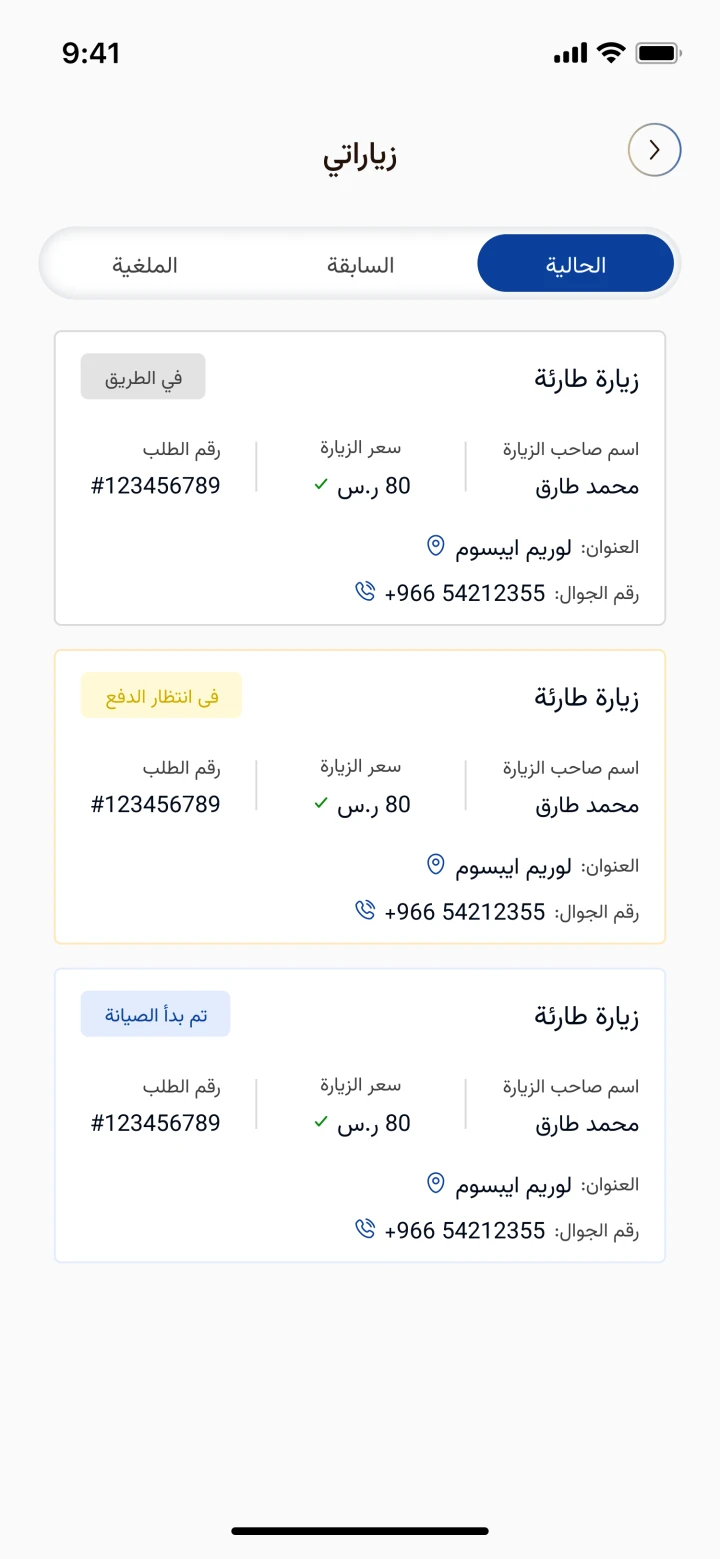 9:41

زياراتي

الحالية
السابقة
الملغية

زيارة طارئة
في الطريق
اسم صاحب الزيارة
محمد طارق
سعر الزيارة
80 ر.س
رقم الطلب
#123456789
العنوان: لوريم ايبسوم
رقم الجوال: +966 54212355

زيارة طارئة
فى انتظار الدفع
اسم صاحب الزيارة
محمد طارق
سعر الزيارة
80 ر.س
رقم الطلب
#123456789
العنوان: لوريم ايبسوم
رقم الجوال: +966 54212355

زيارة طارئة
تم بدأ الصيانة
اسم صاحب الزيارة
محمد طارق
سعر الزيارة
80 ر.س
رقم الطلب
#123456789
العنوان: لوريم ايبسوم
رقم الجوال: +966 54212355